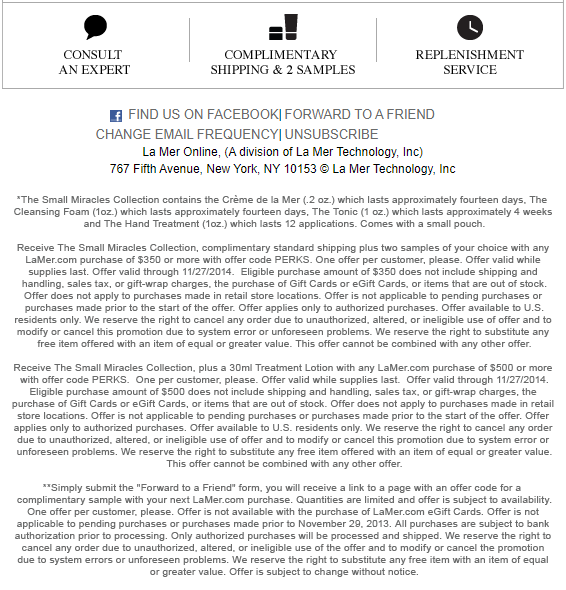 CONSULT AN EXPERT

COMPLIMENTARY SHIPPING & 2 SAMPLES

REPLENISHMENT SERVICE

FIND US ON FACEBOOK| FORWARD TO A FRIEND
CHANGE EMAIL FREQUENCY| UNSUBSCRIBE
La Mer Online, (A division of La Mer Technology, Inc)
767 Fifth Avenue, New York, NY 10153 © La Mer Technology, Inc

*The Small Miracles Collection contains the Crème de la Mer (.2 oz.) which lasts approximately fourteen days, The Cleansing Foam (1oz.) which lasts approximately fourteen days, The Tonic (1 oz.) which lasts approximately 4 weeks and The Hand Treatment (1oz.) which lasts 12 applications. Comes with a small pouch.

Receive The Small Miracles Collection, complimentary standard shipping plus two samples of your choice with any LaMer.com purchase of $350 or more with offer code PERKS. One offer per customer, please. Offer valid while supplies last. Offer valid through 11/27/2014. Eligible purchase amount of $350 does not include shipping and handling, sales tax, or gift-wrap charges, the purchase of Gift Cards or eGift Cards, or items that are out of stock. Offer does not apply to purchases made in retail store locations. Offer is not applicable to pending purchases or purchases made prior to the start of the offer. Offer applies only to authorized purchases. Offer available to U.S. residents only. We reserve the right to cancel any order due to unauthorized, altered, or ineligible use of offer and to modify or cancel this promotion due to system error or unforeseen problems. We reserve the right to substitute any free item offered with an item of equal or greater value. This offer cannot be combined with any other offer.

Receive The Small Miracles Collection, plus a 30ml Treatment Lotion with any LaMer.com purchase of $500 or more with offer code PERKS. One per customer, please. Offer valid while supplies last. Offer valid through 11/27/2014. Eligible purchase amount of $500 does not include shipping and handling, sales tax, or gift-wrap charges, the purchase of Gift Cards or eGift Cards, or items that are out of stock. Offer does not apply to purchases made in retail store locations. Offer is not applicable to pending purchases or purchases made prior to the start of the offer. Offer applies only to authorized purchases. Offer available to U.S. residents only. We reserve the right to cancel any order due to unauthorized, altered, or ineligible use of offer and to modify or cancel this promotion due to system error or unforeseen problems. We reserve the right to substitute any free item offered with an item of equal or greater value. This offer cannot be combined with any other offer.

**Simply submit the "Forward to a Friend" form, you will receive a link to a page with an offer code for a complimentary sample with your next LaMer.com purchase. Quantities are limited and offer is subject to availability. One offer per customer, please. Offer is not available with the purchase of LaMer.com eGift Cards. Offer is not applicable to pending purchases or purchases made prior to November 29, 2013. All purchases are subject to bank authorization prior to processing. Only authorized purchases will be processed and shipped. We reserve the right to cancel any order due to unauthorized, altered, or ineligible use of the offer and to modify or cancel the promotion due to system errors or unforeseen problems. We reserve the right to substitute any free item with an item of equal or greater value. Offer is subject to change without notice.